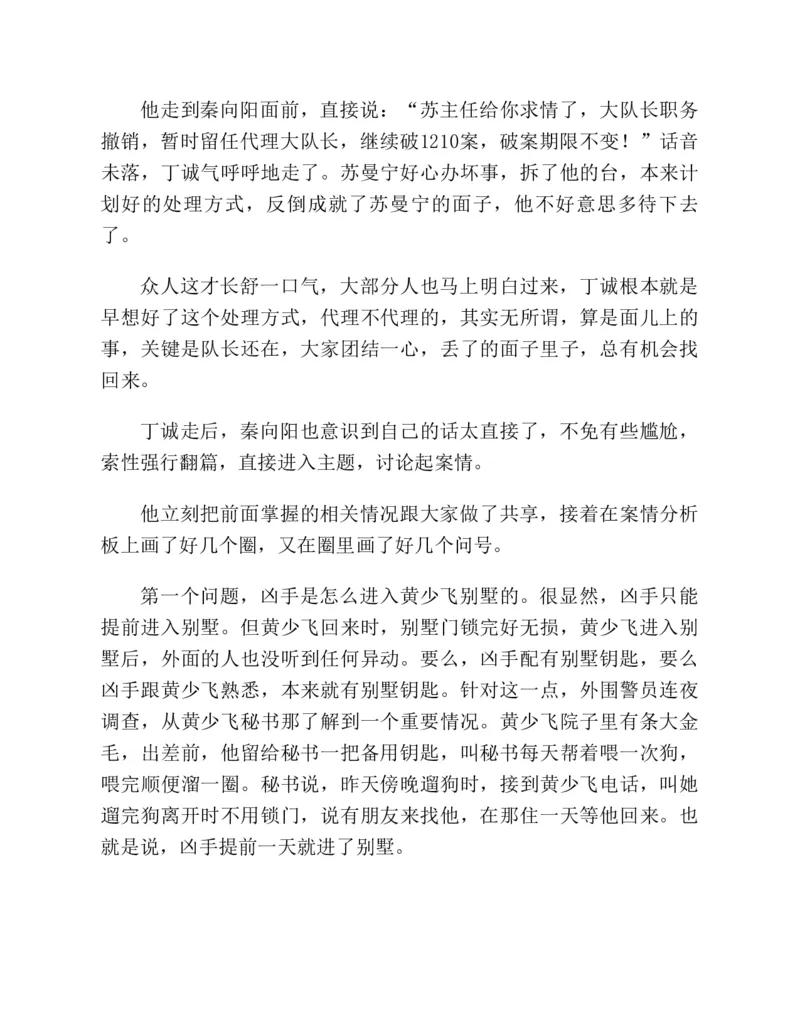 他走到秦向阳面前，直接说：“苏主任给你求情了，大队长职务撤销，暂时留任代理大队长，继续破1210案，破案期限不变！”话音未落，丁诚气呼呼地走了。苏曼宁好心办坏事，拆了他的台，本来计划好的处理方式，反倒成就了苏曼宁的面子，他不好意思多待下去了。

众人这才长舒一口气，大部分人也马上明白过来，丁诚根本就是早想好了这个处理方式，代理不代理的，其实无所谓，算是面儿上的事，关键是队长还在，大家团结一心，丢了的面子里子，总有机会找回来。

丁诚走后，秦向阳也意识到自己的话太直接了，不免有些尴尬，索性强行翻篇，直接进入主题，讨论起案情。

他立刻把前面掌握的相关情况跟大家做了共享，接着在案情分析板上画了好几个圈，又在圈里画了好几个问号。

第一个问题，凶手是怎么进入黄少飞别墅的。很显然，凶手只能提前进入别墅。但黄少飞回来时，别墅门锁完好无损，黄少飞进入别墅后，外面的人也没听到任何异动。要么，凶手配有别墅钥匙，要么凶手跟黄少飞熟悉，本来就有别墅钥匙。针对这一点，外围警员连夜调查，从黄少飞秘书那了解到一个重要情况。黄少飞院子里有条大金毛，出差前，他留给秘书一把备用钥匙，叫秘书每天帮着喂一次狗，喂完顺便溜一圈。秘书说，昨天傍晚遛狗时，接到黄少飞电话，叫她遛完狗离开时不用锁门，说有朋友来找他，在那住一天等他回来。也就是说，凶手提前一天就进了别墅。